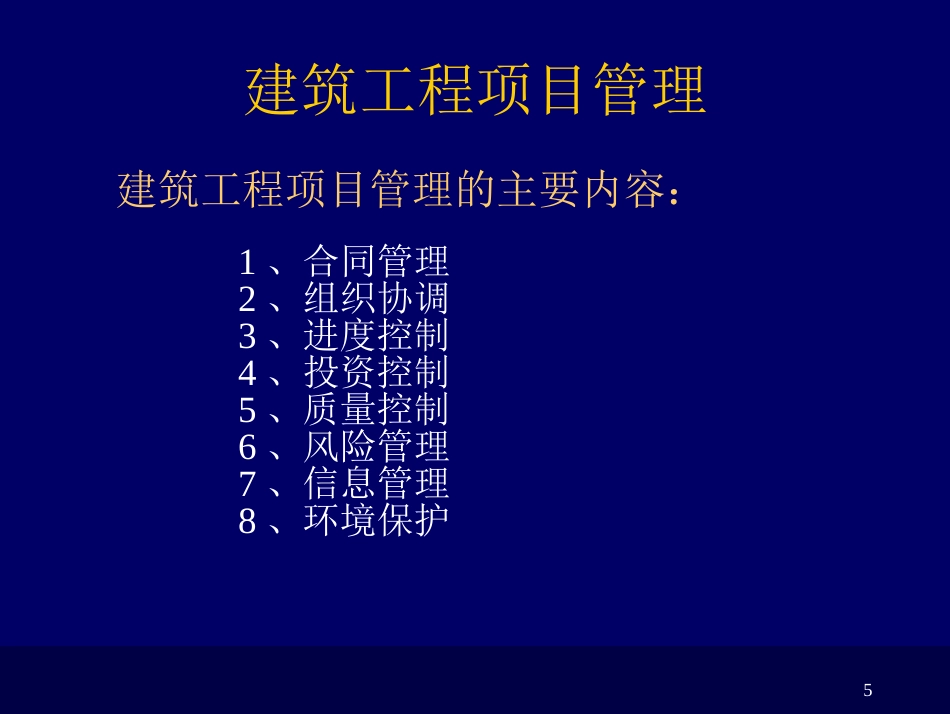 建筑工程项目管理

建筑工程项目管理的主要内容：

1、合同管理
2、组织协调
3、进度控制
4、投资控制
5、质量控制
6、风险管理
7、信息管理
8、环境保护

5